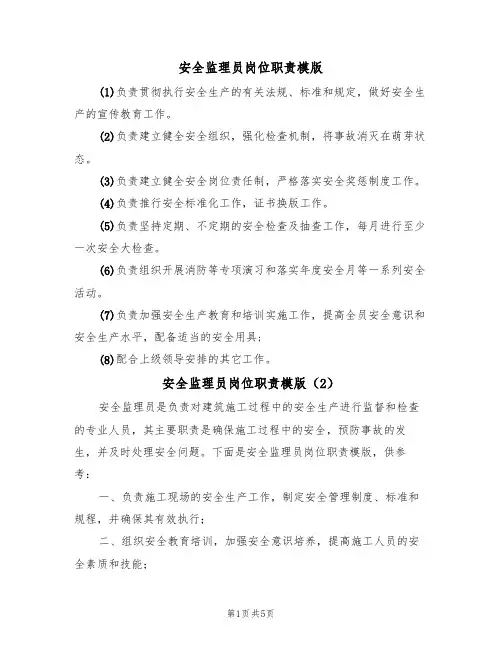 安全监理员岗位职责模版

(1)负责贯彻执行安全生产的有关法规、标准和规定，做好安全生产的宣传教育工作。

(2)负责建立健全安全组织，强化检查机制，将事故消灭在萌芽状态。

(3)负责建立健全安全岗位责任制，严格落实安全奖惩制度工作。

(4)负责推行安全标准化工作，证书换版工作。

(5)负责坚持定期、不定期的安全检查及抽查工作，每月进行至少一次安全大检查。

(6)负责组织开展消防等专项演习和落实年度安全月等一系列安全活动。

(7)负责加强安全生产教育和培训实施工作，提高全员安全意识和安全生产水平，配备适当的安全用具；

(8)配合上级领导安排的其它工作。

安全监理员岗位职责模版（2）

安全监理员是负责对建筑施工过程中的安全生产进行监督和检查的专业人员，其主要职责是确保施工过程中的安全，预防事故的发生，并及时处理安全问题。下面是安全监理员岗位职责模版，供参考：

一、负责施工现场的安全生产工作，制定安全管理制度、标准和规程，并确保其有效执行；

二、组织安全教育培训，加强安全意识培养，提高施工人员的安全素质和技能；

第1页 共5页